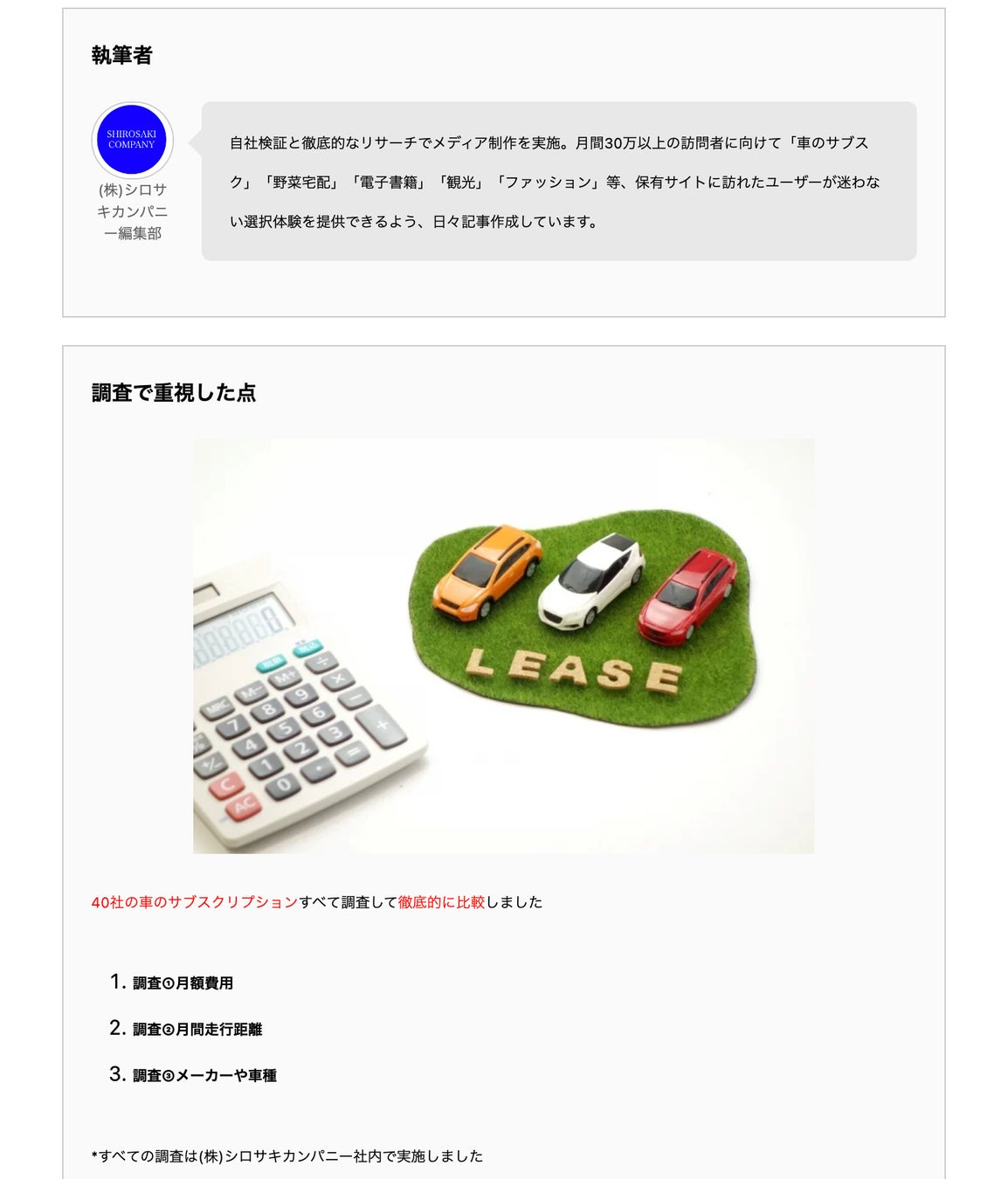 執筆者

SHIROSAKI COMPANY

(株)シロサキカンパニー編集部

自社検証と徹底的なリサーチでメディア制作を実施。月間30万以上の訪問者に向けて「車のサブスク」「野菜宅配」「電子書籍」「観光」「ファッション」等、保有サイトに訪れたユーザーが迷わない選択体験を提供できるよう、日々記事作成しています。

調査で重視した点

LEASE

40社の車のサブスクリプションすべて調査して徹底的に比較しました

1. 調査①月額費用
2. 調査②月間走行距離
3. 調査③メーカーや車種

*すべての調査は(株)シロサキカンパニー社内で実施しました